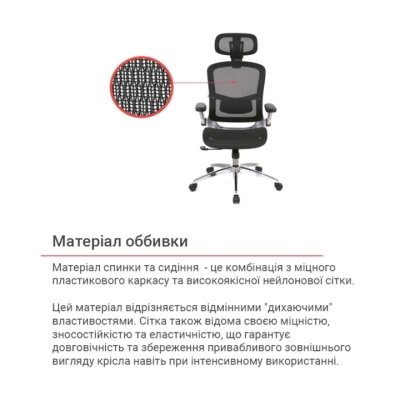 Матеріал оббивки

Матеріал спинки та сидіння  - це комбінація з міцного пластикового каркасу та високоякісної нейлонової сітки.

Цей матеріал відрізняється відмінними "дихаючими" властивостями. Сітка також відома своєю міцністю, зносостійкістю та еластичністю, що гарантує довговічність та збереження привабливого зовнішнього вигляду крісла навіть при інтенсивному використанні.